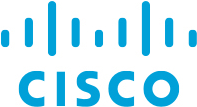 CISCO